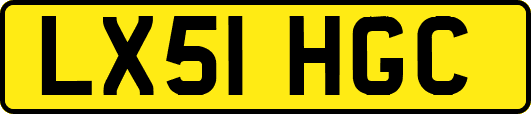 LX51 HGC